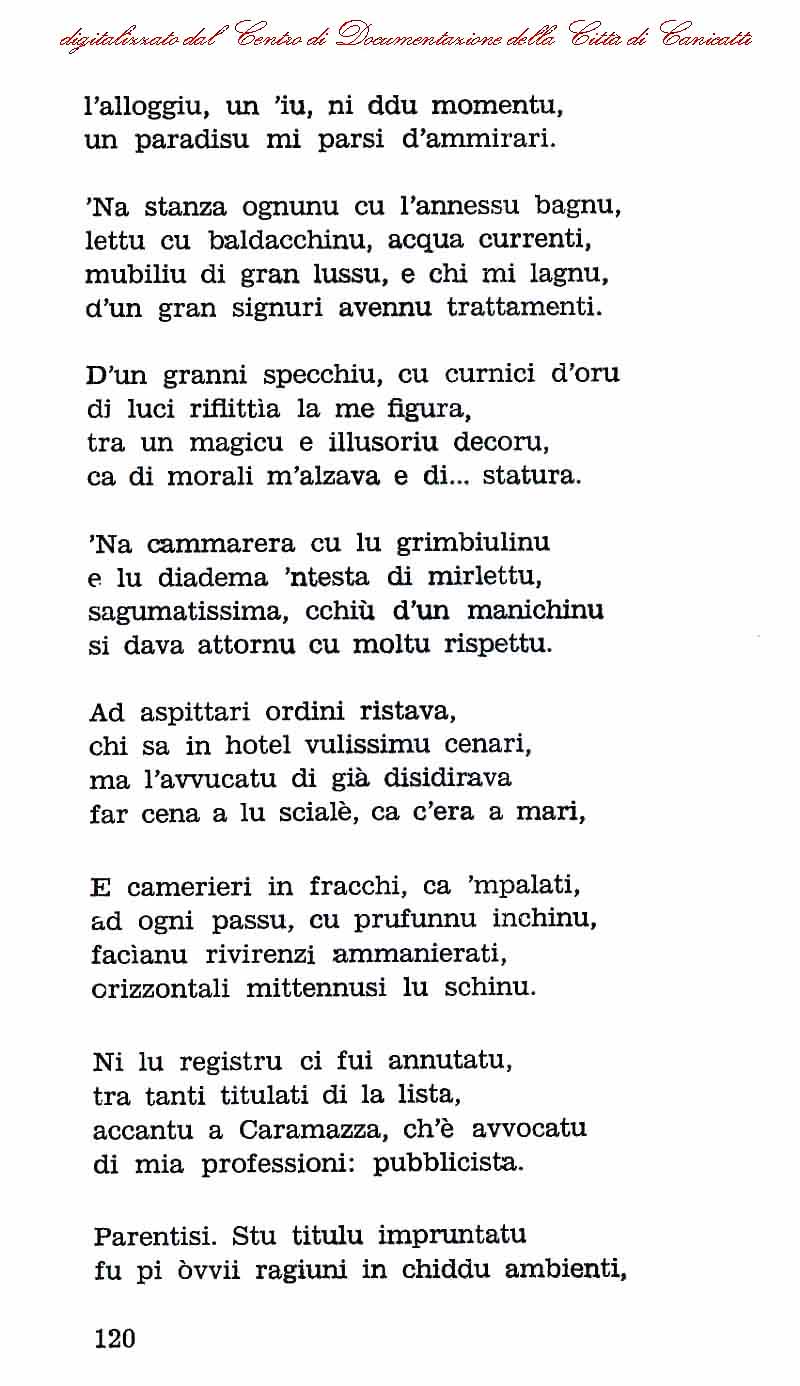 digitalizzato dal Centro di Documentazione della Città di Canicattì

l'alloggiu, un 'iu, ni ddu momentu,
un paradisu mi parsi d'ammirari.

'Na stanza ognunu cu l'annessu bagnu,
lettu cu baldacchinu, acqua currenti,
mubiliu di gran lussu, e chi mi lagnu,
d'un gran signuri avennu trattamenti.

D'un granni specchiu, cu curnici d'oru
di luci riflittìa la me figura,
tra un magicu e illusoriu decoru,
ca di morali m'alzava e di... statura.

'Na cammarera cu lu grimbiulinu
e lu diadema 'ntesta di mirlettu,
sagumatissima, cchiù d'un manichinu
si dava attornu cu moltu rispettu.

Ad aspittari ordini ristava,
chi sa in hotel vulissimu cenari,
ma l'avvucatu di già disidirava
far cena a lu scialè, ca c'era a mari,

E camerieri in fracchi, ca 'mpalati,
ad ogni passu, cu prufunnu inchinu,
facìanu rivirenzi ammanierati,
orizzontali mittennusi lu schinu.

Ni lu registru ci fui annutatu,
tra tanti titulati di la lista,
accantu a Caramazza, ch'è avvocatu
di mia professioni: pubblicista.

Parentisi. Stu titulu impruntatu
fu pi òvvii ragiuni in chiddu ambienti,

120